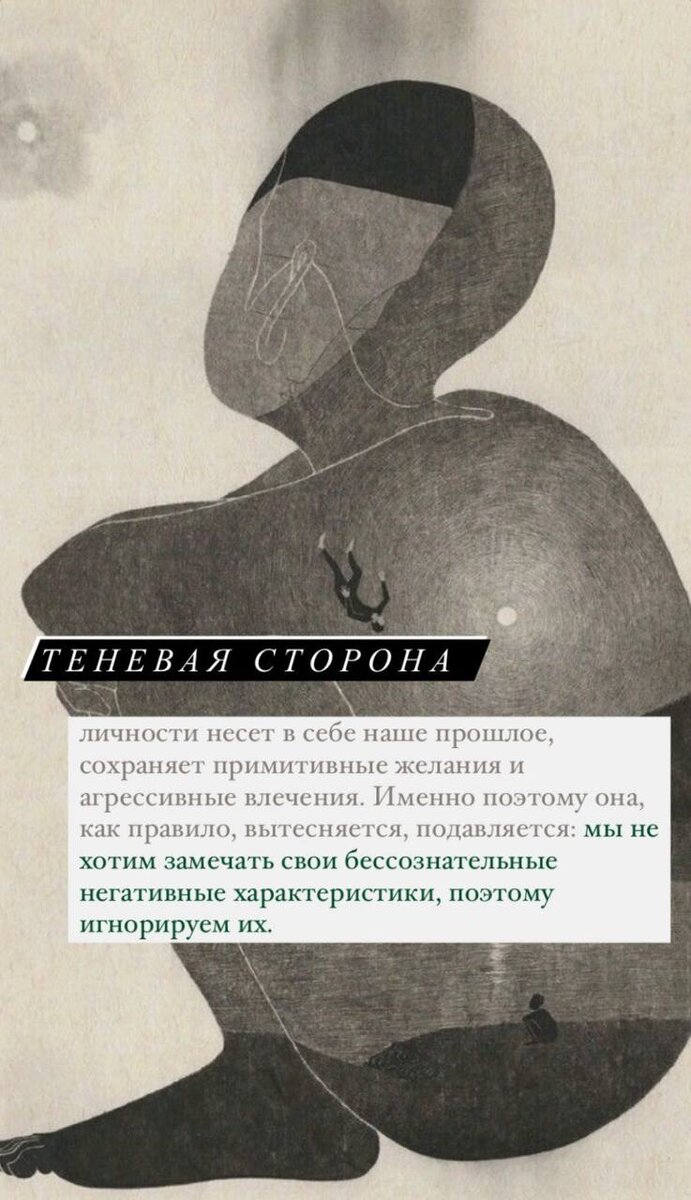 ТЕНЕВАЯ СТОРОНА

личности несет в себе наше прошлое, сохраняет примитивные желания и агрессивные влечения. Именно поэтому она, как правило, вытесняется, подавляется: мы не хотим замечать свои бессознательные негативные характеристики, поэтому игнорируем их.